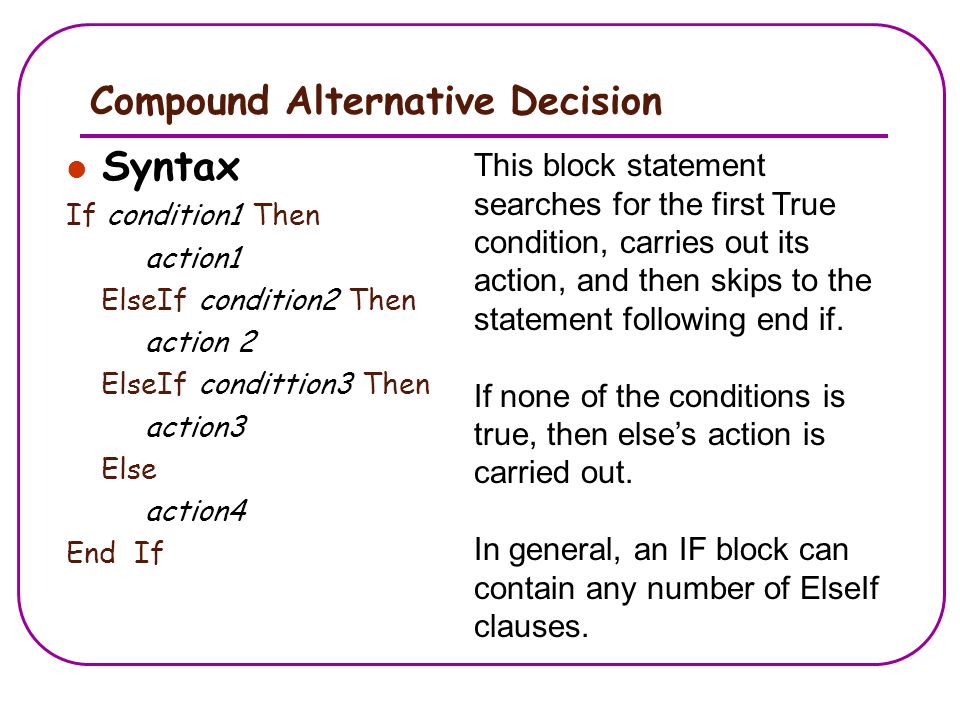 Compound Alternative Decision

Syntax

If condition1 Then
action1
ElseIf condition2 Then
action 2
ElseIf condittion3 Then
action3
Else
action4
End If

This block statement searches for the first True condition, carries out its action, and then skips to the statement following end if.

If none of the conditions is true, then else's action is carried out.

In general, an IF block can contain any number of ElseIf clauses.